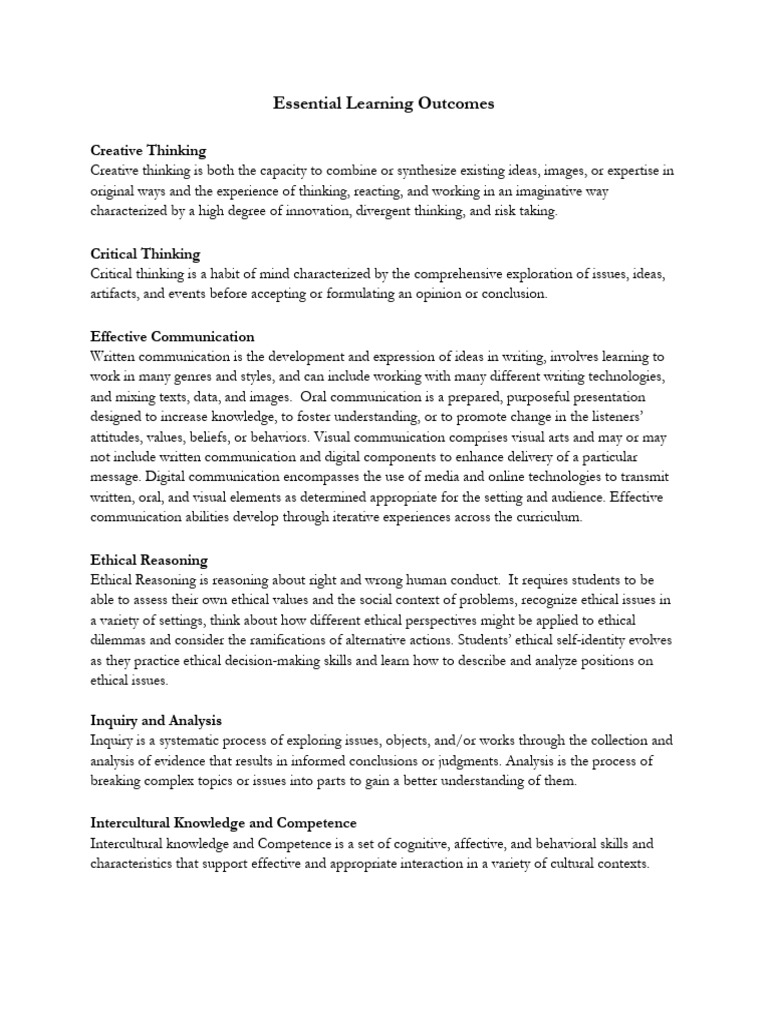 Essential Learning Outcomes

Creative Thinking
Creative thinking is both the capacity to combine or synthesize existing ideas, images, or expertise in original ways and the experience of thinking, reacting, and working in an imaginative way characterized by a high degree of innovation, divergent thinking, and risk taking.

Critical Thinking
Critical thinking is a habit of mind characterized by the comprehensive exploration of issues, ideas, artifacts, and events before accepting or formulating an opinion or conclusion.

Effective Communication
Written communication is the development and expression of ideas in writing, involves learning to work in many genres and styles, and can include working with many different writing technologies, and mixing texts, data, and images. Oral communication is a prepared, purposeful presentation designed to increase knowledge, to foster understanding, or to promote change in the listeners' attitudes, values, beliefs, or behaviors. Visual communication comprises visual arts and may or may not include written communication and digital components to enhance delivery of a particular message. Digital communication encompasses the use of media and online technologies to transmit written, oral, and visual elements as determined appropriate for the setting and audience. Effective communication abilities develop through iterative experiences across the curriculum.

Ethical Reasoning
Ethical Reasoning is reasoning about right and wrong human conduct. It requires students to be able to assess their own ethical values and the social context of problems, recognize ethical issues in a variety of settings, think about how different ethical perspectives might be applied to ethical dilemmas and consider the ramifications of alternative actions. Students' ethical self-identity evolves as they practice ethical decision-making skills and learn how to describe and analyze positions on ethical issues.

Inquiry and Analysis
Inquiry is a systematic process of exploring issues, objects, and/or works through the collection and analysis of evidence that results in informed conclusions or judgments. Analysis is the process of breaking complex topics or issues into parts to gain a better understanding of them.

Intercultural Knowledge and Competence
Intercultural knowledge and Competence is a set of cognitive, affective, and behavioral skills and characteristics that support effective and appropriate interaction in a variety of cultural contexts.